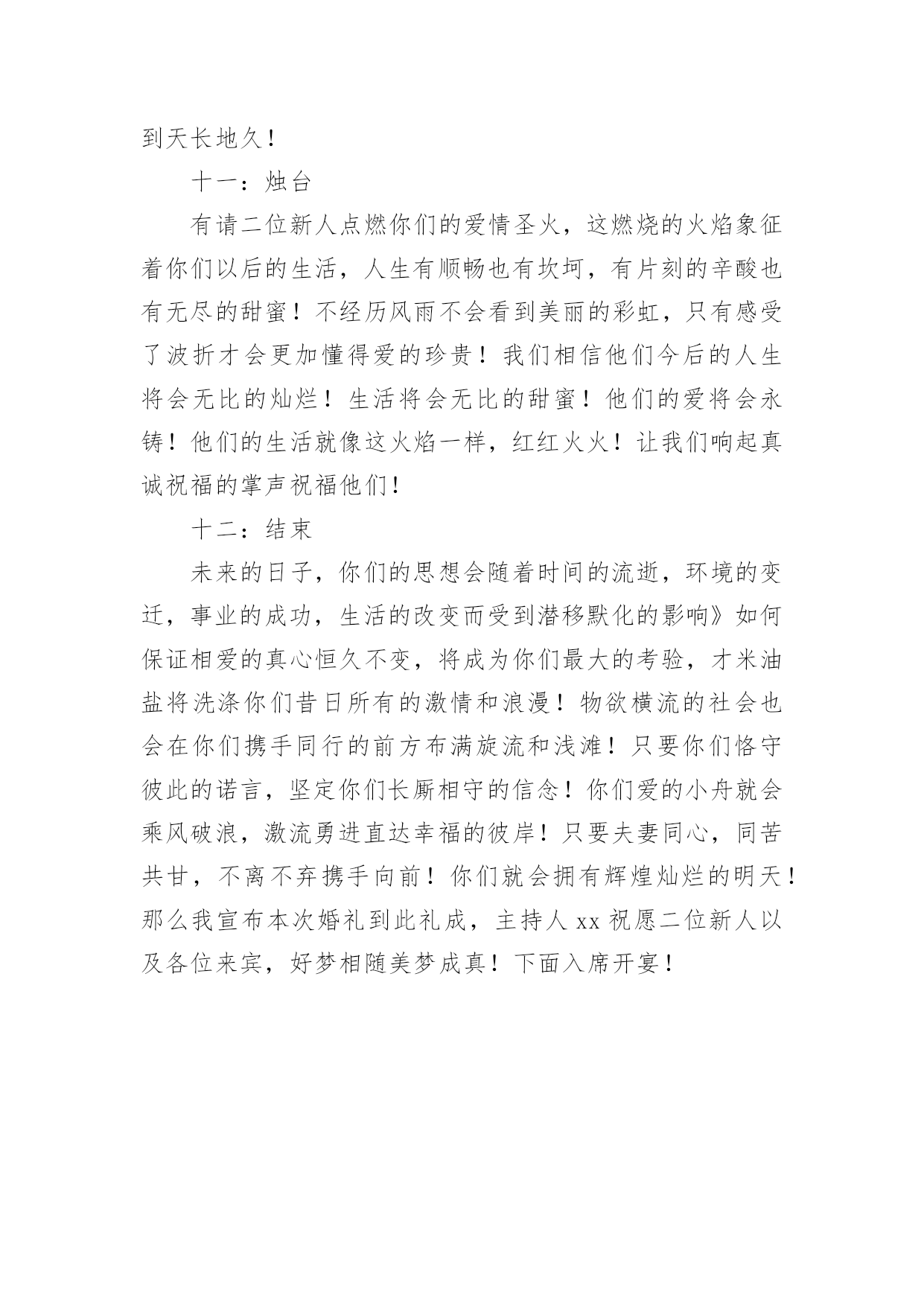 到天长地久！

十一：烛台

有请二位新人点燃你们的爱情圣火，这燃烧的火焰象征着你们以后的生活，人生有顺畅也有坎坷，有片刻的辛酸也有无尽的甜蜜！不经历风雨不会看到美丽的彩虹，只有感受了波折才会更加懂得爱的珍贵！我们相信他们今后的人生将会无比的灿烂！生活将会无比的甜蜜！他们的爱将会永铸！他们的生活就像这火焰一样，红红火火！让我们响起真诚祝福的掌声祝福他们!

十二：结束

未来的日子，你们的思想会随着时间的流逝，环境的变迁，事业的成功，生活的改变而受到潜移默化的影响》如何保证相爱的真心恒久不变，将成为你们最大的考验，才米油盐将洗涤你们昔日所有的激情和浪漫！物欲横流的社会也会在你们携手同行的前方布满旋流和浅滩！只要你们恪守彼此的诺言，坚定你们长厮相守的信念！你们爱的小舟就会乘风破浪，激流勇进直达幸福的彼岸！只要夫妻同心，同苦共甘，不离不弃携手向前！你们就会拥有辉煌灿烂的明天！那么我宣布本次婚礼到此礼成，主持人 xx 祝愿二位新人以及各位来宾，好梦相随美梦成真！下面入席开宴！